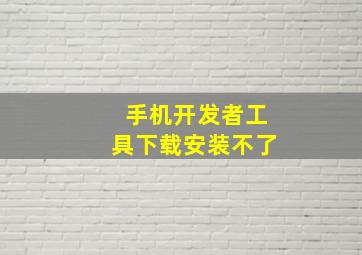 手机开发者工具下载安装不了